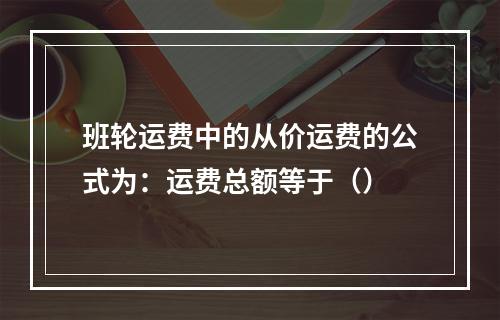 班轮运费中的从价运费的公式为：运费总额等于（）